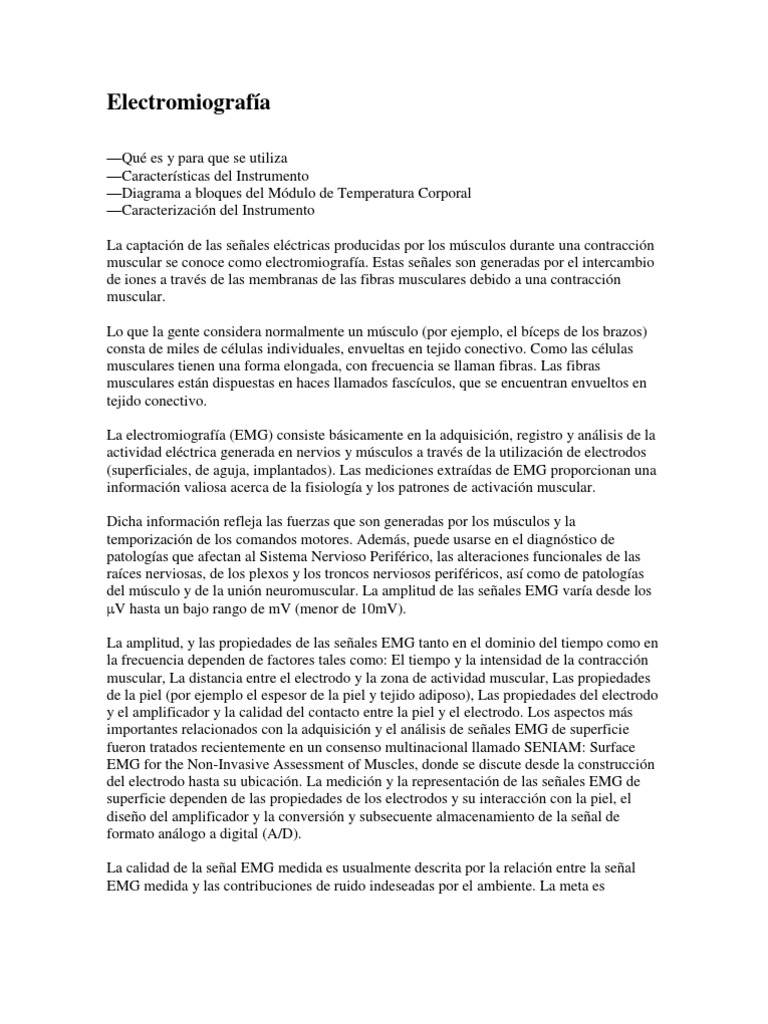 Electromiografía

—Qué es y para que se utiliza
—Características del Instrumento
—Diagrama a bloques del Módulo de Temperatura Corporal
—Caracterización del Instrumento

La captación de las señales eléctricas producidas por los músculos durante una contracción muscular se conoce como electromiografía. Estas señales son generadas por el intercambio de iones a través de las membranas de las fibras musculares debido a una contracción muscular.

Lo que la gente considera normalmente un músculo (por ejemplo, el bíceps de los brazos) consta de miles de células individuales, envueltas en tejido conectivo. Como las células musculares tienen una forma elongada, con frecuencia se llaman fibras. Las fibras musculares están dispuestas en haces llamados fascículos, que se encuentran envueltos en tejido conectivo.

La electromiografía (EMG) consiste básicamente en la adquisición, registro y análisis de la actividad eléctrica generada en nervios y músculos a través de la utilización de electrodos (superficiales, de aguja, implantados). Las mediciones extraídas de EMG proporcionan una información valiosa acerca de la fisiología y los patrones de activación muscular.

Dicha información refleja las fuerzas que son generadas por los músculos y la temporización de los comandos motores. Además, puede usarse en el diagnóstico de patologías que afectan al Sistema Nervioso Periférico, las alteraciones funcionales de las raíces nerviosas, de los plexos y los troncos nerviosos periféricos, así como de patologías del músculo y de la unión neuromuscular. La amplitud de las señales EMG varía desde los μV hasta un bajo rango de mV (menor de 10mV).

La amplitud, y las propiedades de las señales EMG tanto en el dominio del tiempo como en la frecuencia dependen de factores tales como: El tiempo y la intensidad de la contracción muscular, La distancia entre el electrodo y la zona de actividad muscular, Las propiedades de la piel (por ejemplo el espesor de la piel y tejido adiposo), Las propiedades del electrodo y el amplificador y la calidad del contacto entre la piel y el electrodo. Los aspectos más importantes relacionados con la adquisición y el análisis de señales EMG de superficie fueron tratados recientemente en un consenso multinacional llamado SENIAM: Surface EMG for the Non-Invasive Assessment of Muscles, donde se discute desde la construcción del electrodo hasta su ubicación. La medición y la representación de las señales EMG de superficie dependen de las propiedades de los electrodos y su interacción con la piel, el diseño del amplificador y la conversión y subsecuente almacenamiento de la señal de formato análogo a digital (A/D).

La calidad de la señal EMG medida es usualmente descrita por la relación entre la señal EMG medida y las contribuciones de ruido indeseadas por el ambiente. La meta es